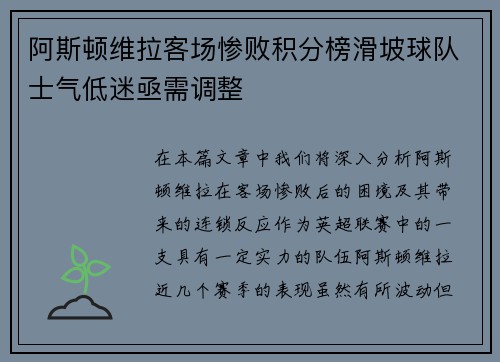 阿斯顿维拉客场惨败积分榜滑坡球队士气低迷亟需调整

在本篇文章中我们将深入分析阿斯顿维拉在客场惨败后的困境及其带来的连锁反应作为英超联赛中的一支具有一定实力的队伍阿斯顿维拉近几个赛季的表现虽然有所波动但